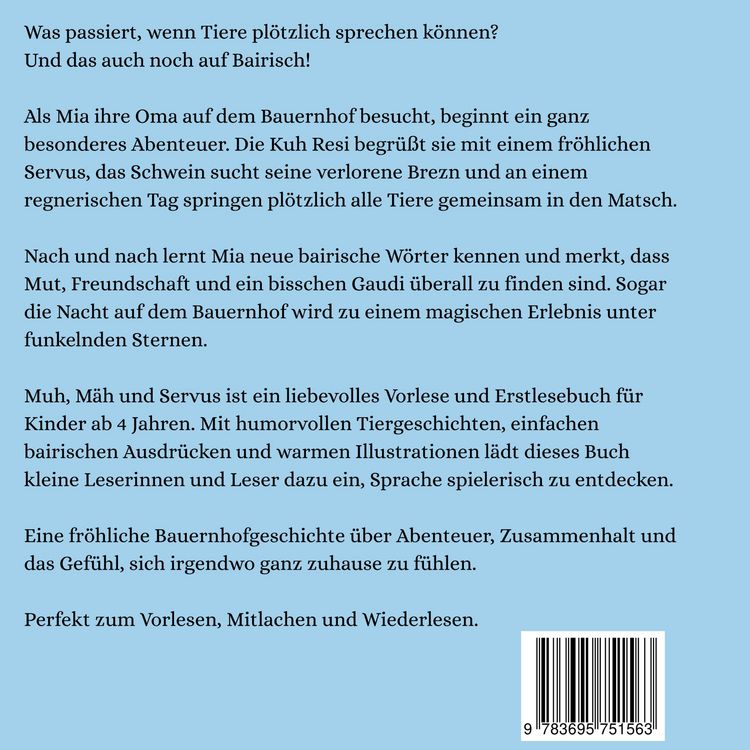 Was passiert, wenn Tiere plötzlich sprechen können? Und das auch noch auf Bairisch!

Als Mia ihre Oma auf dem Bauernhof besucht, beginnt ein ganz besonderes Abenteuer. Die Kuh Resi begrüßt sie mit einem fröhlichen Servus, das Schwein sucht seine verlorene Brezn und an einem regnerischen Tag springen plötzlich alle Tiere gemeinsam in den Matsch.

Nach und nach lernt Mia neue bairische Wörter kennen und merkt, dass Mut, Freundschaft und ein bisschen Gaudi überall zu finden sind. Sogar die Nacht auf dem Bauernhof wird zu einem magischen Erlebnis unter funkelnden Sternen.

Muh, Mäh und Servus ist ein liebevolles Vorlese und Erstlesebuch für Kinder ab 4 Jahren. Mit humorvollen Tiergeschichten, einfachen bairischen Ausdrücken und warmen Illustrationen lädt dieses Buch kleine Leserinnen und Leser dazu ein, Sprache spielerisch zu entdecken.

Eine fröhliche Bauernhofgeschichte über Abenteuer, Zusammenhalt und das Gefühl, sich irgendwo ganz zuhause zu fühlen.

Perfekt zum Vorlesen, Mitlachen und Wiederlesen.

9 783695 751563